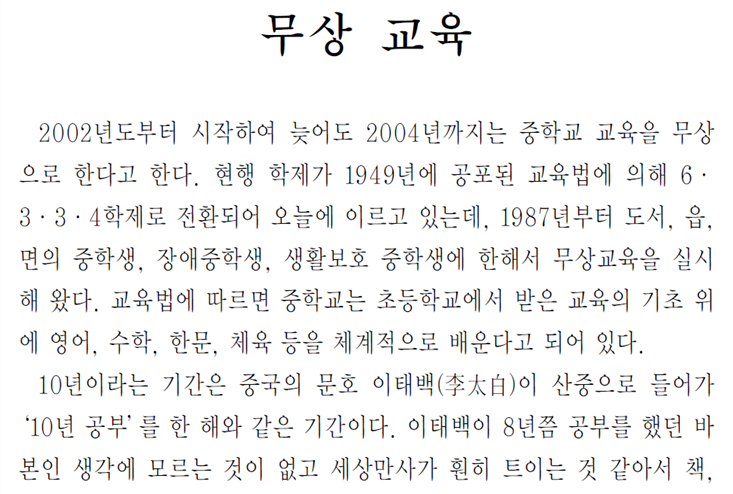 무상 교육

2002년도부터 시작하여 늦어도 2004년까지는 중학교 교육을 무상으로 한다고 한다. 현행 학제가 1949년에 공포된 교육법에 의해 6 · 3 · 3 · 4학제로 전환되어 오늘에 이르고 있는데, 1987년부터 도서, 읍, 면의 중학생, 장애중학생, 생활보호 중학생에 한해서 무상교육을 실시해 왔다. 교육법에 따르면 중학교는 초등학교에서 받은 교육의 기초 위에 영어, 수학, 한문, 체육 등을 체계적으로 배운다고 되어 있다.

10년이라는 기간은 중국의 문호 이태백(李太白)이 산중으로 들어가 '10년 공부'를 한 해와 같은 기간이다. 이태백이 8년쯤 공부를 했던 바 본인 생각에 모르는 것이 없고 세상만사가 훤히 트이는 것 같아서 책,